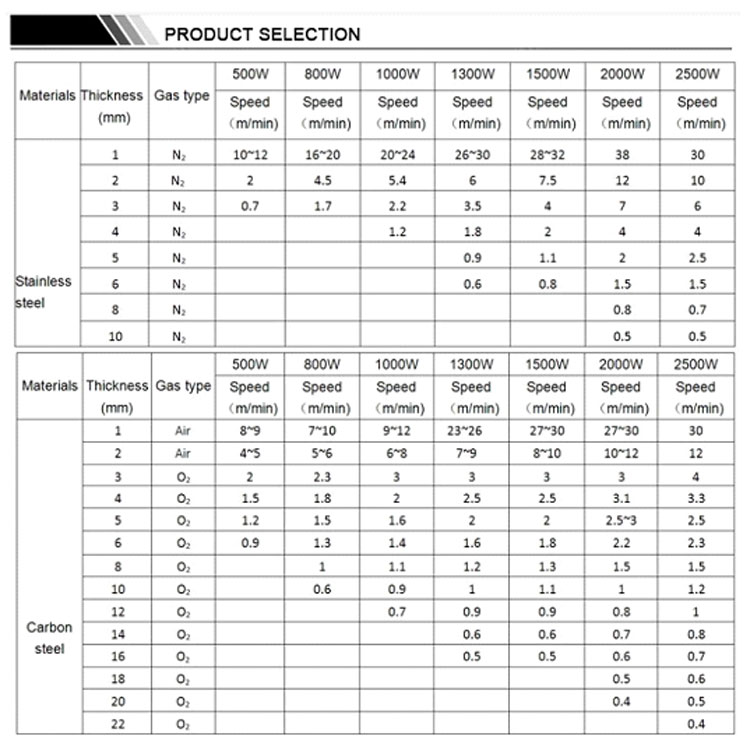 PRODUCT SELECTION

| Materials | Thickness (mm) | Gas type | 500W Speed (m/min) | 800W Speed (m/min) | 1000W Speed (m/min) | 1300W Speed (m/min) | 1500W Speed (m/min) | 2000W Speed (m/min) | 2500W Speed (m/min) |
|---|---|---|---|---|---|---|---|---|---|
| Stainless steel | 1 | $N_2$ | 10~12 | 16~20 | 20~24 | 26~30 | 28~32 | 38 | 30 |
| | 2 | $N_2$ | 2 | 4.5 | 5.4 | 6 | 7.5 | 12 | 10 |
| | 3 | $N_2$ | 0.7 | 1.7 | 2.2 | 3.5 | 4 | 7 | 6 |
| | 4 | $N_2$ | | | 1.2 | 1.8 | 2 | 4 | 4 |
| | 5 | $N_2$ | | | | 0.9 | 1.1 | 2 | 2.5 |
| | 6 | $N_2$ | | | | 0.6 | 0.8 | 1.5 | 1.5 |
| | 8 | $N_2$ | | | | | | 0.8 | 0.7 |
| | 10 | $N_2$ | | | | | | 0.5 | 0.5 |

| Materials | Thickness (mm) | Gas type | 500W Speed (m/min) | 800W Speed (m/min) | 1000W Speed (m/min) | 1300W Speed (m/min) | 1500W Speed (m/min) | 2000W Speed (m/min) | 2500W Speed (m/min) |
|---|---|---|---|---|---|---|---|---|---|
| Carbon steel | 1 | Air | 8~9 | 7~10 | 9~12 | 23~26 | 27~30 | 27~30 | 30 |
| | 2 | Air | 4~5 | 5~6 | 6~8 | 7~9 | 8~10 | 10~12 | 12 |
| | 3 | $O_2$ | 2 | 2.3 | 3 | 3 | 3 | 3 | 4 |
| | 4 | $O_2$ | 1.5 | 1.8 | 2 | 2.5 | 2.5 | 3.1 | 3.3 |
| | 5 | $O_2$ | 1.2 | 1.5 | 1.6 | 2 | 2 | 2.5~3 | 2.5 |
| | 6 | $O_2$ | 0.9 | 1.3 | 1.4 | 1.6 | 1.8 | 2.2 | 2.3 |
| | 8 | $O_2$ | | 1 | 1.1 | 1.2 | 1.3 | 1.5 | 1.5 |
| | 10 | $O_2$ | | 0.6 | 0.9 | 1 | 1.1 | 1 | 1.2 |
| | 12 | $O_2$ | | | 0.7 | 0.9 | 0.9 | 0.8 | 1 |
| | 14 | $O_2$ | | | | 0.6 | 0.6 | 0.7 | 0.8 |
| | 16 | $O_2$ | | | | 0.5 | 0.5 | 0.6 | 0.7 |
| | 18 | $O_2$ | | | | | | 0.5 | 0.6 |
| | 20 | $O_2$ | | | | | | 0.4 | 0.5 |
| | 22 | $O_2$ | | | | | | | 0.4 |